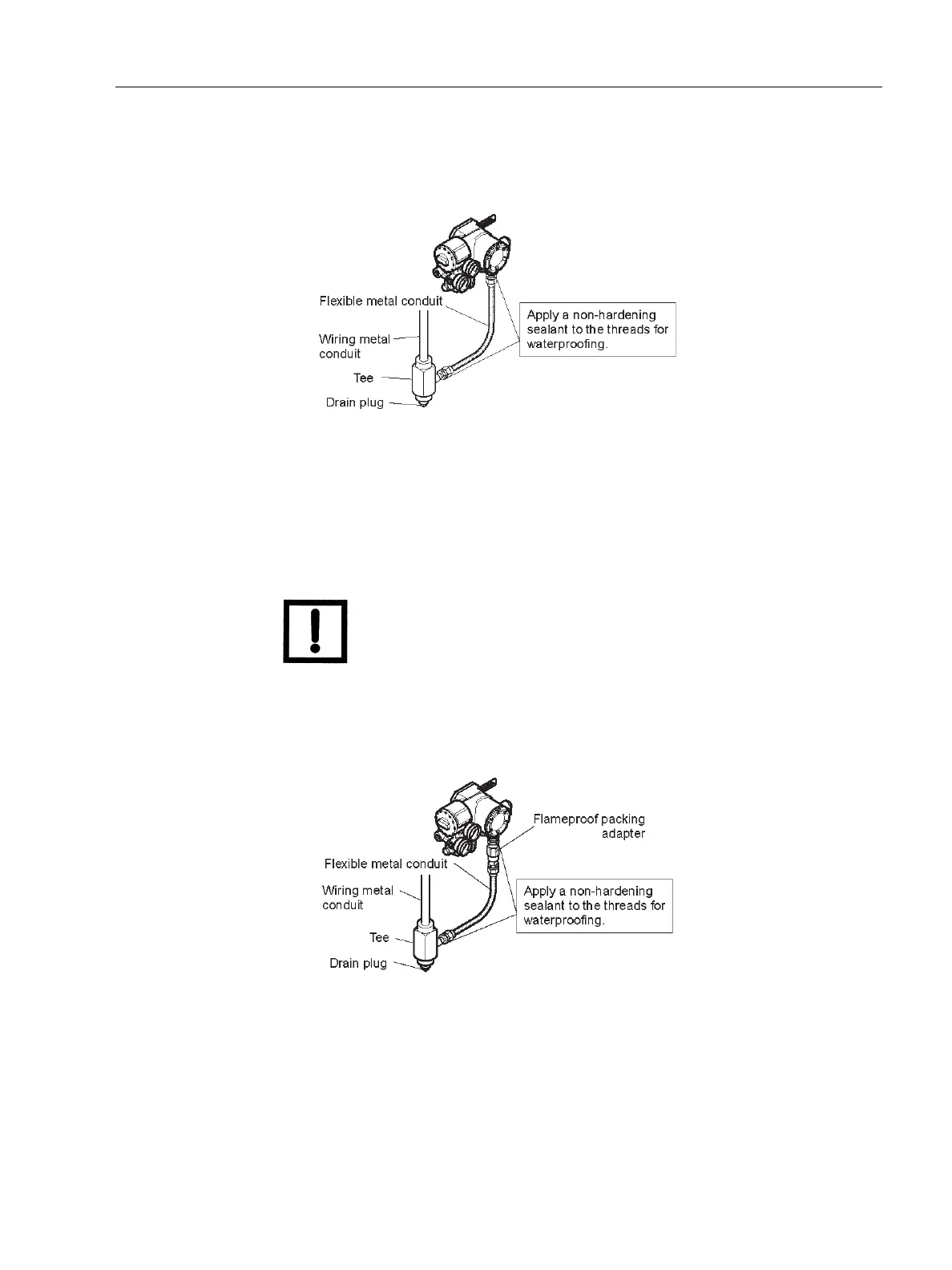 Flexible metal conduit

Wiring metal conduit

Tee

Drain plug

Apply a non-hardening sealant to the threads for waterproofing.

Flameproof packing adapter

Flexible metal conduit

Wiring metal conduit

Tee

Drain plug

Apply a non-hardening sealant to the threads for waterproofing.